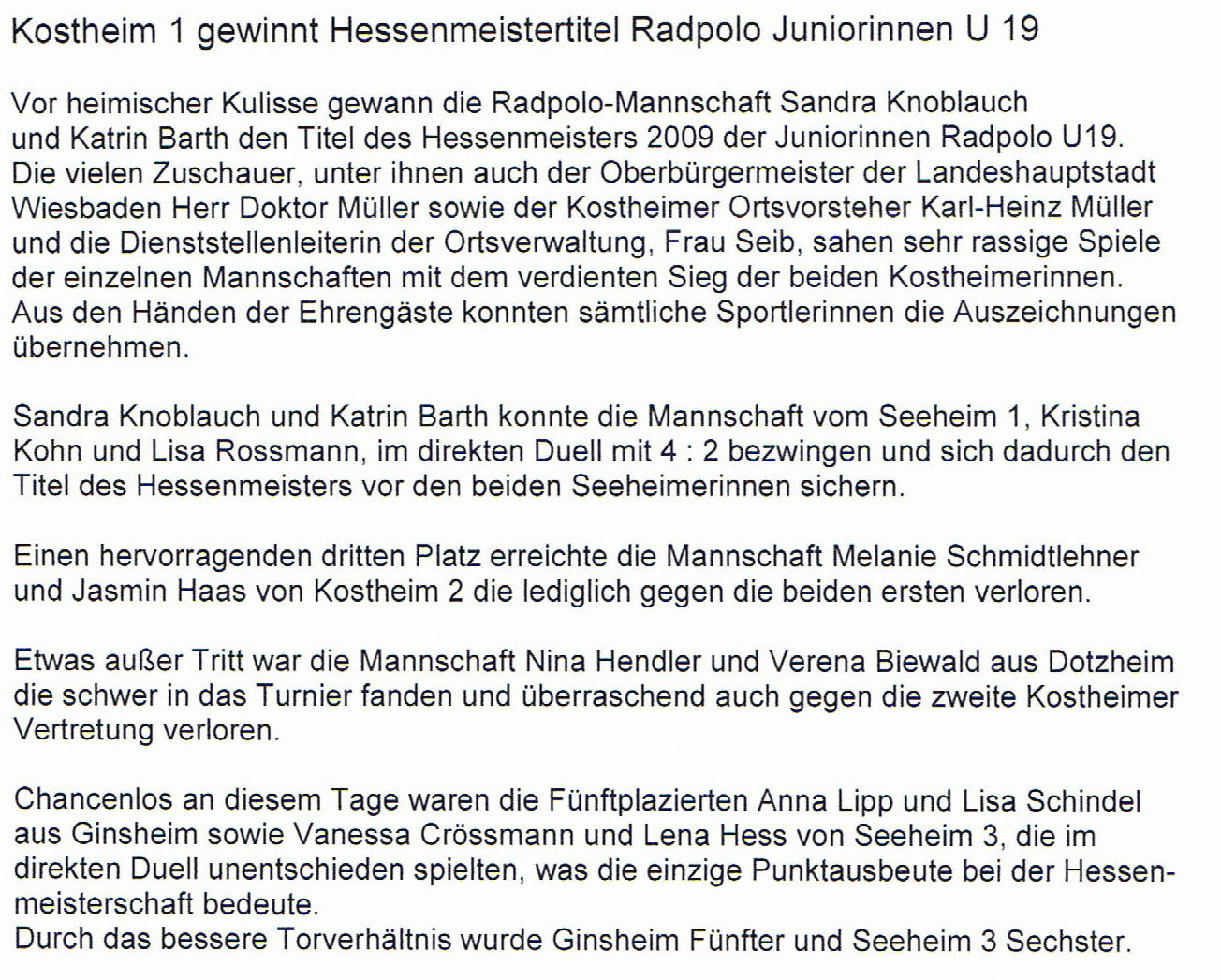 Kostheim 1 gewinnt Hessenmeistertitel Radpolo Juniorinnen U 19

Vor heimischer Kulisse gewann die Radpolo-Mannschaft Sandra Knoblauch und Katrin Barth den Titel des Hessenmeisters 2009 der Juniorinnen Radpolo U19. Die vielen Zuschauer, unter ihnen auch der Oberbürgermeister der Landeshauptstadt Wiesbaden Herr Doktor Müller sowie der Kostheimer Ortsvorsteher Karl-Heinz Müller und die Dienststellenleiterin der Ortsverwaltung, Frau Seib, sahen sehr rassige Spiele der einzelnen Mannschaften mit dem verdienten Sieg der beiden Kostheimerinnen. Aus den Händen der Ehrengäste konnten sämtliche Sportlerinnen die Auszeichnungen übernehmen.

Sandra Knoblauch und Katrin Barth konnte die Mannschaft vom Seeheim 1, Kristina Kohn und Lisa Rossmann, im direkten Duell mit 4 : 2 bezwingen und sich dadurch den Titel des Hessenmeisters vor den beiden Seeheimerinnen sichern.

Einen hervorragenden dritten Platz erreichte die Mannschaft Melanie Schmidtlehner und Jasmin Haas von Kostheim 2 die lediglich gegen die beiden ersten verloren.

Etwas außer Tritt war die Mannschaft Nina Hendler und Verena Biewald aus Dotzheim die schwer in das Turnier fanden und überraschend auch gegen die zweite Kostheimer Vertretung verloren.

Chancenlos an diesem Tage waren die Fünftplazierten Anna Lipp und Lisa Schindel aus Ginsheim sowie Vanessa Crössmann und Lena Hess von Seeheim 3, die im direkten Duell unentschieden spielten, was die einzige Punktausbeute bei der Hessenmeisterschaft bedeute.
Durch das bessere Torverhältnis wurde Ginsheim Fünfter und Seeheim 3 Sechster.